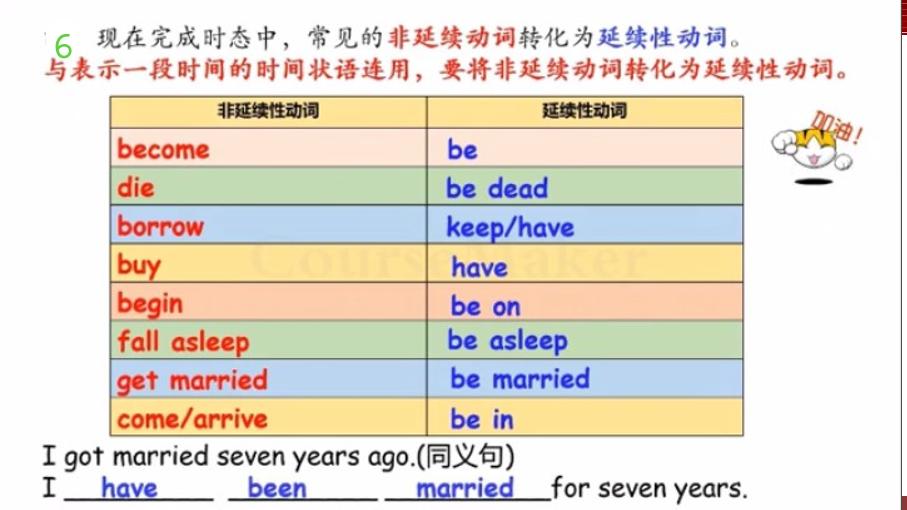 6 现在完成时态中，常见的非延续动词转化为延续性动词。
与表示一段时间的时间状语连用，要将非延续动词转化为延续性动词。

| 非延续性动词 | 延续性动词 |
|---|---|
| become | be |
| die | be dead |
| borrow | keep/have |
| buy | have |
| begin | be on |
| fall asleep | be asleep |
| get married | be married |
| come/arrive | be in |

加油！

I got married seven years ago.(同义句)

I have been married for seven years.

CourseMaker